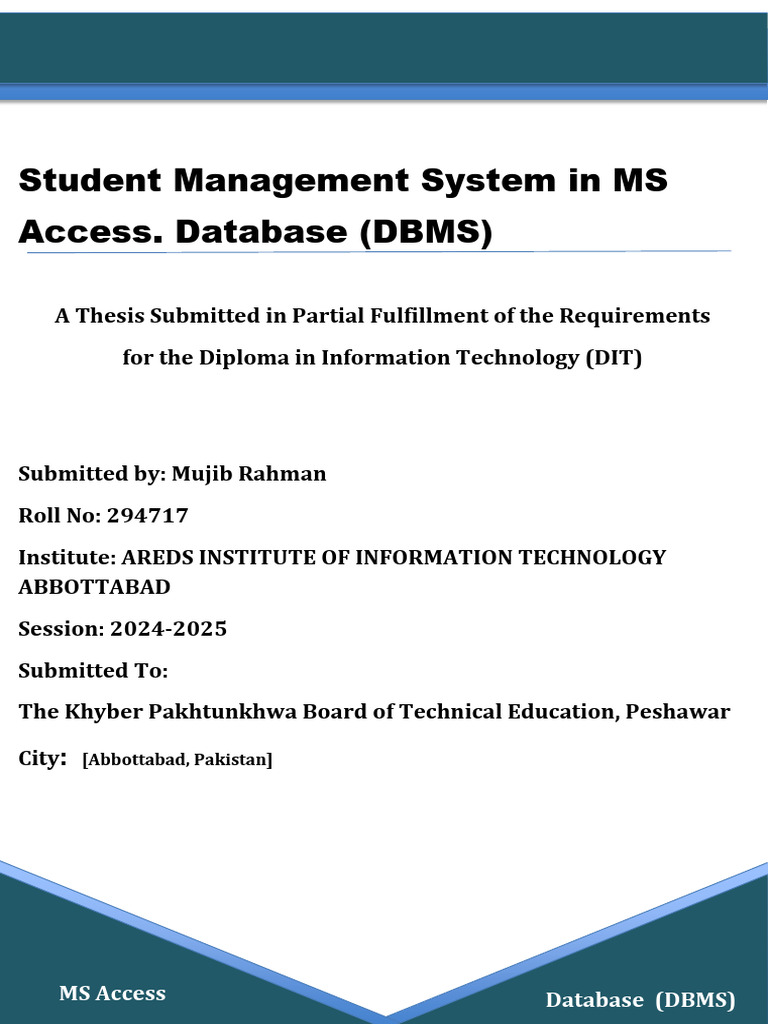 Student Management System in MS Access. Database (DBMS)

A Thesis Submitted in Partial Fulfillment of the Requirements for the Diploma in Information Technology (DIT)

Submitted by: Mujib Rahman

Roll No: 294717

Institute: AREDS INSTITUTE OF INFORMATION TECHNOLOGY ABBOTTABAD

Session: 2024-2025

Submitted To:

The Khyber Pakhtunkhwa Board of Technical Education, Peshawar

City: [Abbottabad, Pakistan]

MS Access

Database (DBMS)